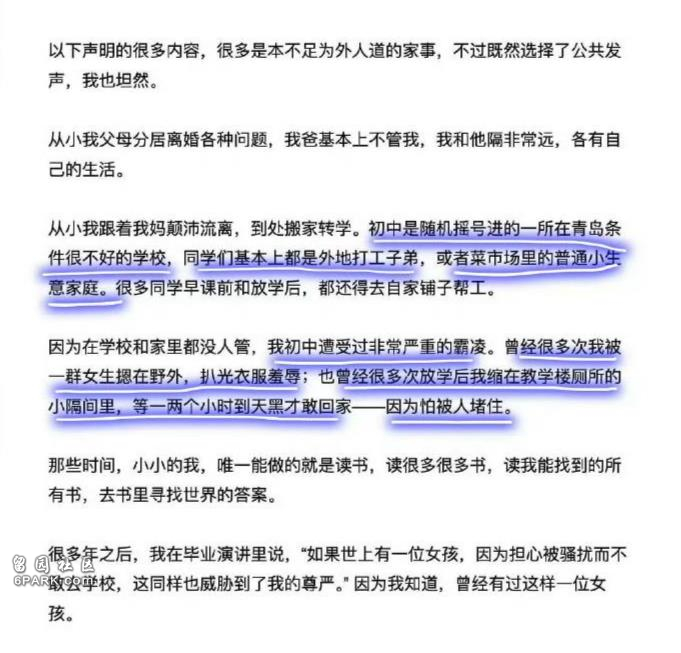 以下声明的很多内容，很多是本不足为外人道的家事，不过既然选择了公共发声，我也坦然。

从小我父母分居离婚各种问题，我爸基本上不管我，我和他隔非常远，各有自己的生活。

从小我跟着我妈颠沛流离，到处搬家转学。初中是随机摇号进的一所在青岛条件很不好的学校，同学们基本上都是外地打工子弟，或者菜市场里的普通小生意家庭。很多同学早课前和放学后，都还得去自家铺子帮工。

因为在学校和家里都没人管，我初中遭受过非常严重的霸凌。曾经很多次我被一群女生摁在野外，扒光衣服羞辱；也曾经很多次放学后我缩在教学楼厕所的小隔间里，等一两个小时到天黑才敢回家——因为怕被人堵住。

那些时间，小小的我，唯一能做的就是读书，读很多很多书，读我能找到的所有书，去书里寻找世界的答案。

很多年之后，我在毕业演讲里说，“如果世上有一位女孩，因为担心被骚扰而不敢去学校，这同样也威胁到了我的尊严。”因为我知道，曾经有过这样一位女孩。

留园社区
6PARK.COM